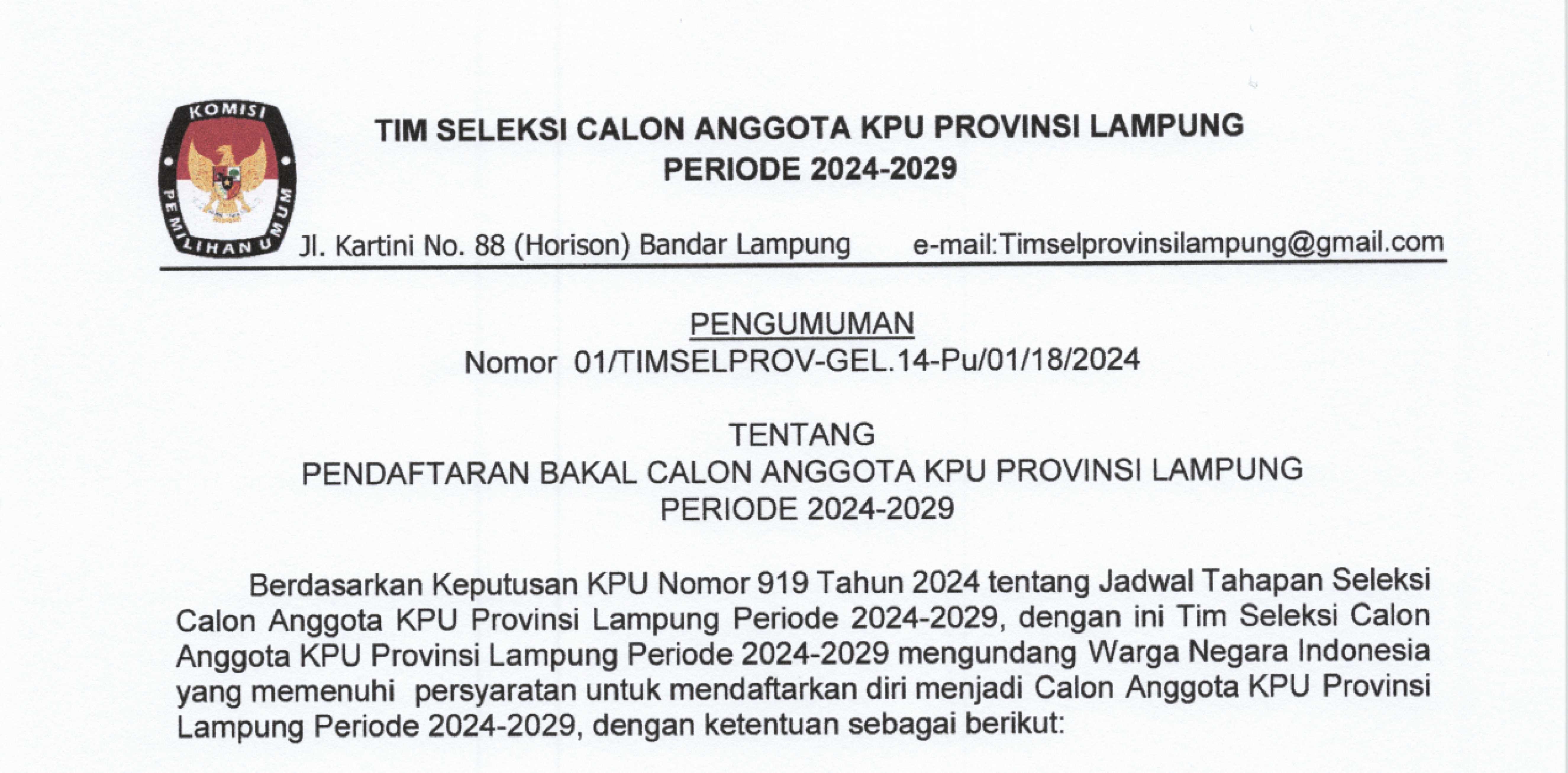 KOMISI PEMILIHAN UMUM

TIM SELEKSI CALON ANGGOTA KPU PROVINSI LAMPUNG
PERIODE 2024-2029

Jl. Kartini No. 88 (Horison) Bandar Lampung e-mail:Timselprovinsilampung@gmail.com

PENGUMUMAN
Nomor 01/TIMSELPROV-GEL.14-Pu/01/18/2024

TENTANG
PENDAFTARAN BAKAL CALON ANGGOTA KPU PROVINSI LAMPUNG
PERIODE 2024-2029

Berdasarkan Keputusan KPU Nomor 919 Tahun 2024 tentang Jadwal Tahapan Seleksi Calon Anggota KPU Provinsi Lampung Periode 2024-2029, dengan ini Tim Seleksi Calon Anggota KPU Provinsi Lampung Periode 2024-2029 mengundang Warga Negara Indonesia yang memenuhi persyaratan untuk mendaftarkan diri menjadi Calon Anggota KPU Provinsi Lampung Periode 2024-2029, dengan ketentuan sebagai berikut: